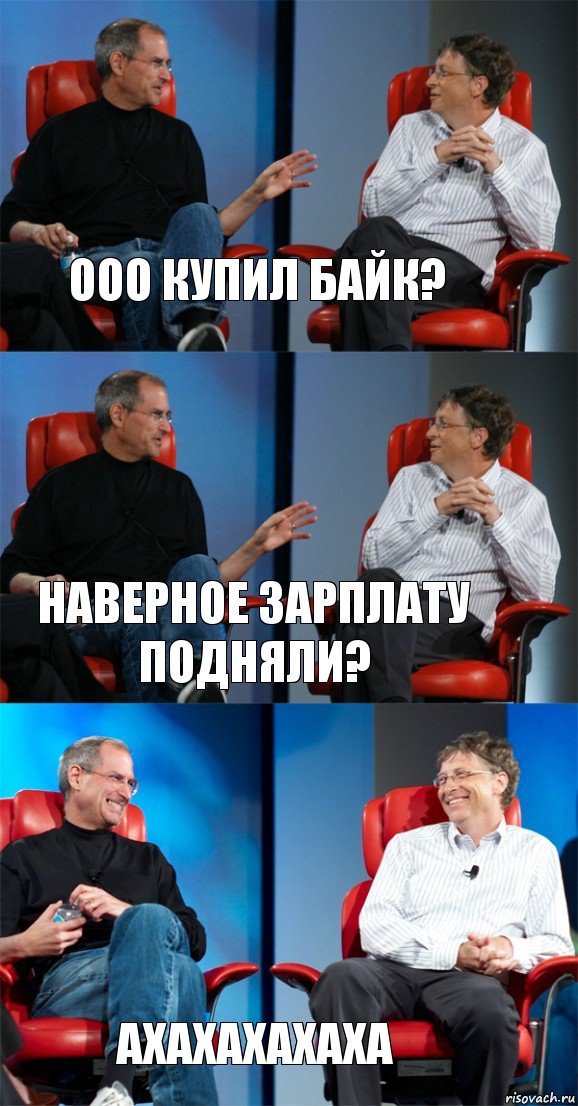 ООО КУПИЛ БАЙК?

НАВЕРНОЕ ЗАРПЛАТУ ПОДНЯЛИ?

АХАХАХАХАХА

risovach.ru